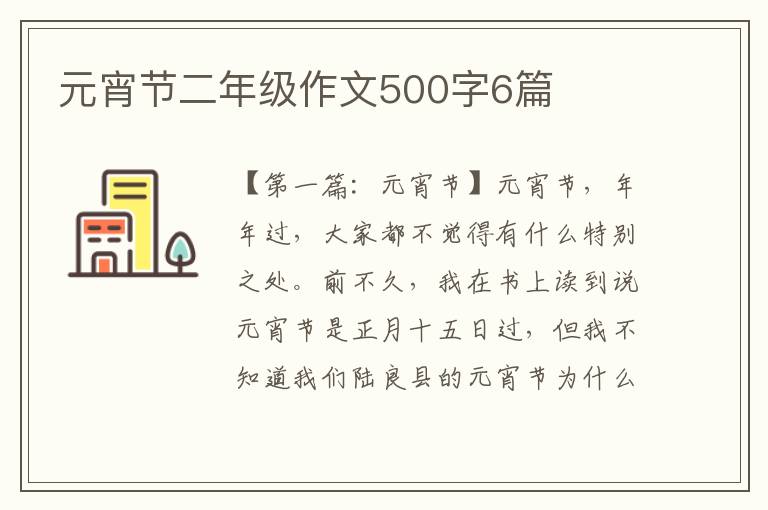 元宵节二年级作文500字6篇

【第一篇：元宵节】元宵节，年年过，大家都不觉得有什么特别之处。前不久，我在书上读到说元宵节是正月十五日过，但我不知道我们陆良县的元宵节为什么